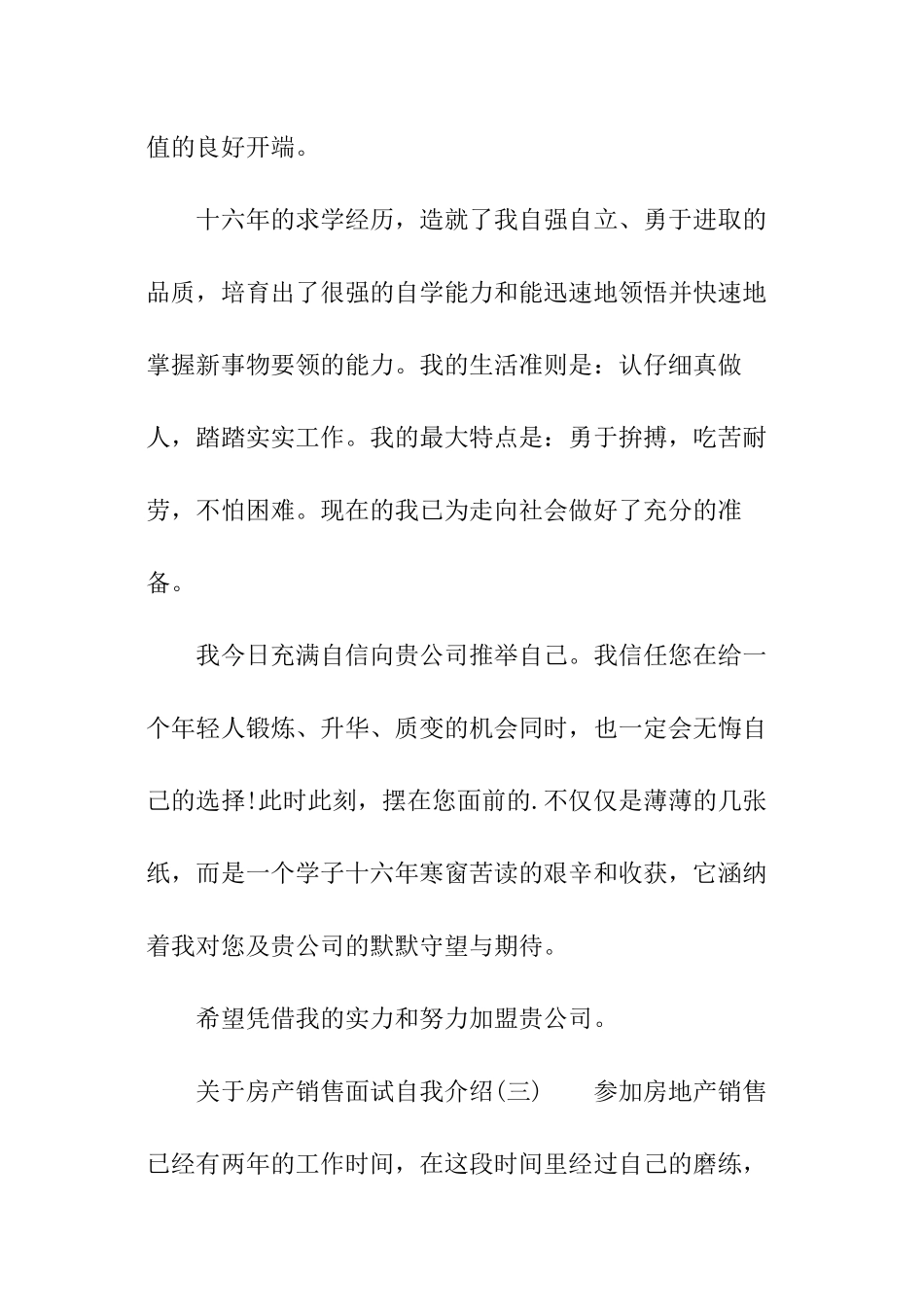 值的良好开端。

十六年的求学经历，造就了我自强自立、勇于进取的品质，培育出了很强的自学能力和能迅速地领悟并快速地掌握新事物要领的能力。我的生活准则是：认仔细真做人，踏踏实实工作。我的最大特点是：勇于拚搏，吃苦耐劳，不怕困难。现在的我已为走向社会做好了充分的准备。

我今日充满自信向贵公司推举自己。我信任您在给一个年轻人锻炼、升华、质变的机会同时，也一定会无悔自己的选择!此时此刻，摆在您面前的.不仅仅是薄薄的几张纸，而是一个学子十六年寒窗苦读的艰辛和收获，它涵纳着我对您及贵公司的默默守望与期待。

希望凭借我的实力和努力加盟贵公司。

关于房产销售面试自我介绍(三)　　参加房地产销售已经有两年的工作时间，在这段时间里经过自己的磨练，